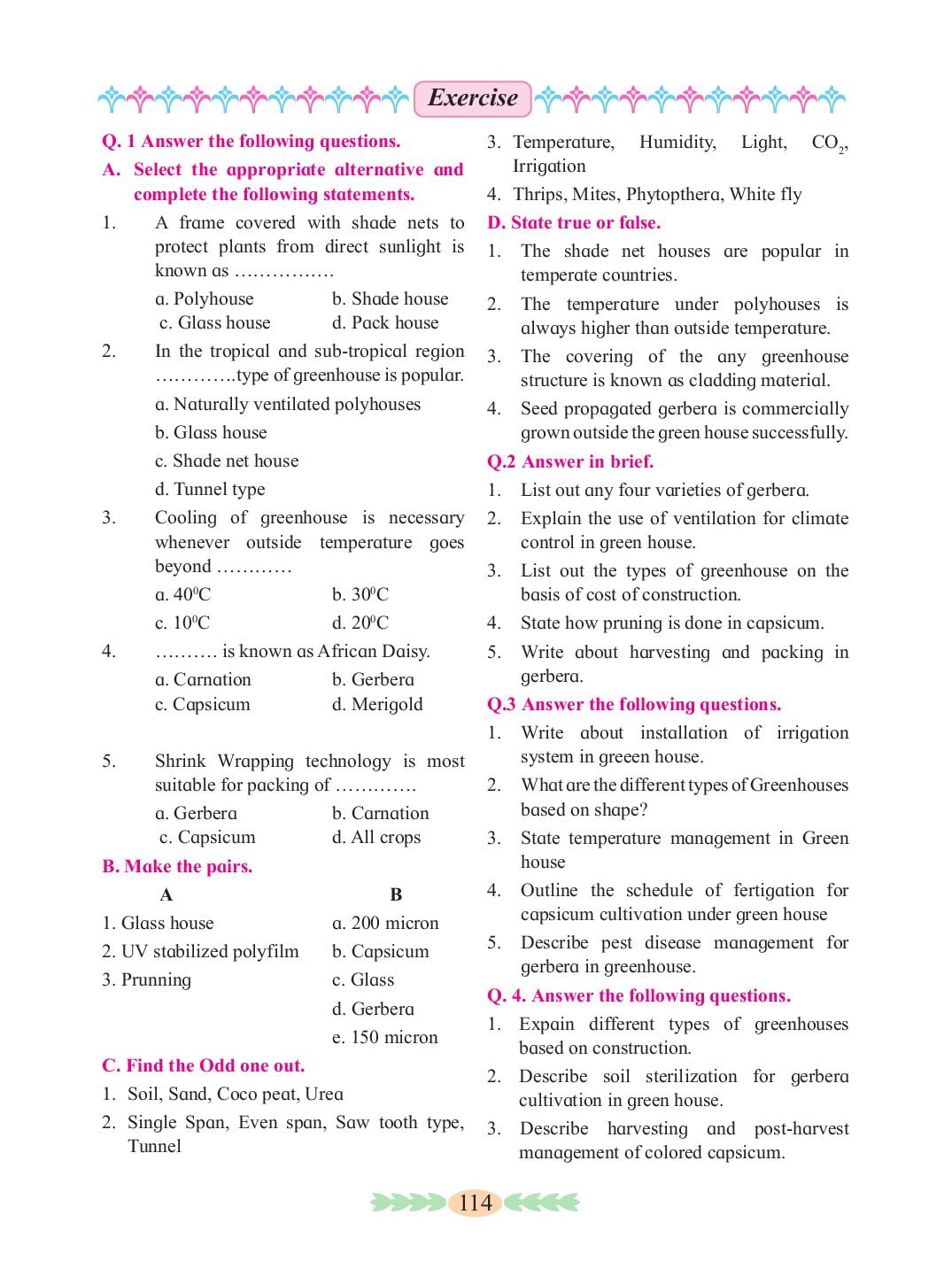 Exercise

Q. 1 Answer the following questions.

A. Select the appropriate alternative and complete the following statements.

1. A frame covered with shade nets to protect plants from direct sunlight is known as …………….

a. Polyhouse b. Shade house
c. Glass house d. Pack house

2. In the tropical and sub-tropical region ………….type of greenhouse is popular.

a. Naturally ventilated polyhouses
b. Glass house
c. Shade net house
d. Tunnel type

3. Cooling of greenhouse is necessary whenever outside temperature goes beyond …………

a. $40^0$C b. $30^0$C
c. $10^0$C d. $20^0$C

4. ………. is known as African Daisy.

a. Carnation b. Gerbera
c. Capsicum d. Merigold

5. Shrink Wrapping technology is most suitable for packing of ………….

a. Gerbera b. Carnation
c. Capsicum d. All crops

B. Make the pairs.

| A | B |
|---|---|
| 1. Glass house | a. 200 micron |
| 2. UV stabilized polyfilm | b. Capsicum |
| 3. Prunning | c. Glass |
| | d. Gerbera |
| | e. 150 micron |

C. Find the Odd one out.

1. Soil, Sand, Coco peat, Urea
2. Single Span, Even span, Saw tooth type, Tunnel
3. Temperature, Humidity, Light, $CO_2$, Irrigation
4. Thrips, Mites, Phytopthera, White fly

D. State true or false.

1. The shade net houses are popular in temperate countries.
2. The temperature under polyhouses is always higher than outside temperature.
3. The covering of the any greenhouse structure is known as cladding material.
4. Seed propagated gerbera is commercially grown outside the green house successfully.

Q.2 Answer in brief.

1. List out any four varieties of gerbera.
2. Explain the use of ventilation for climate control in green house.
3. List out the types of greenhouse on the basis of cost of construction.
4. State how pruning is done in capsicum.
5. Write about harvesting and packing in gerbera.

Q.3 Answer the following questions.

1. Write about installation of irrigation system in greeen house.
2. What are the different types of Greenhouses based on shape?
3. State temperature management in Green house
4. Outline the schedule of fertigation for capsicum cultivation under green house
5. Describe pest disease management for gerbera in greenhouse.

Q. 4. Answer the following questions.

1. Expain different types of greenhouses based on construction.
2. Describe soil sterilization for gerbera cultivation in green house.
3. Describe harvesting and post-harvest management of colored capsicum.

114